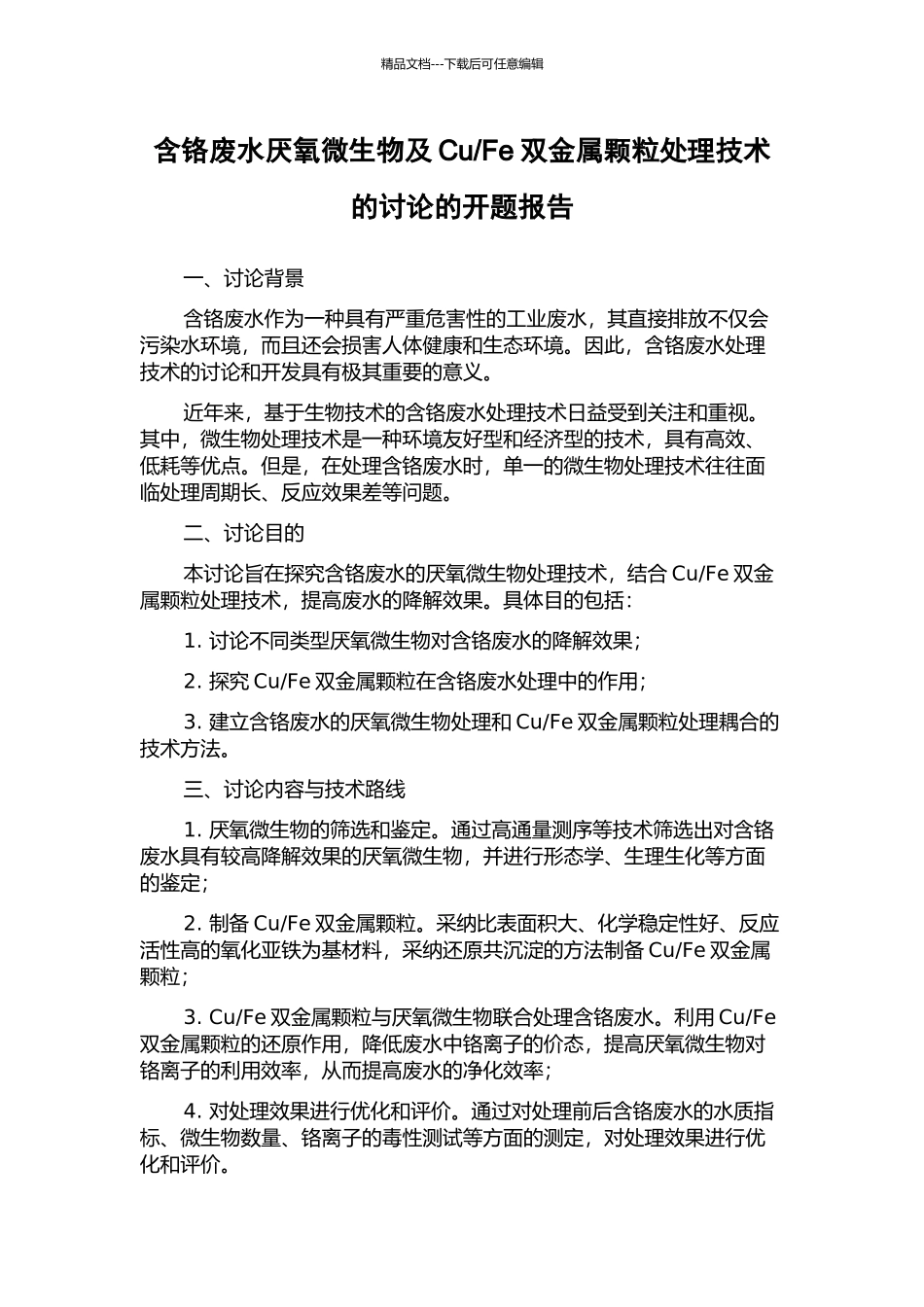 精品文档---下载后可任意编辑

含铬废水厌氧微生物及 Cu/Fe 双金属颗粒处理技术的讨论的开题报告

一、讨论背景

含铬废水作为一种具有严重危害性的工业废水，其直接排放不仅会污染水环境，而且还会损害人体健康和生态环境。因此，含铬废水处理技术的讨论和开发具有极其重要的意义。

近年来，基于生物技术的含铬废水处理技术日益受到关注和重视。其中，微生物处理技术是一种环境友好型和经济型的技术，具有高效、低耗等优点。但是，在处理含铬废水时，单一的微生物处理技术往往面临处理周期长、反应效果差等问题。

二、讨论目的

本讨论旨在探究含铬废水的厌氧微生物处理技术，结合 Cu/Fe 双金属颗粒处理技术，提高废水的降解效果。具体目的包括：

1. 讨论不同类型厌氧微生物对含铬废水的降解效果；

2. 探究 Cu/Fe 双金属颗粒在含铬废水处理中的作用；

3. 建立含铬废水的厌氧微生物处理和 Cu/Fe 双金属颗粒处理耦合的技术方法。

三、讨论内容与技术路线

1. 厌氧微生物的筛选和鉴定。通过高通量测序等技术筛选出对含铬废水具有较高降解效果的厌氧微生物，并进行形态学、生理生化等方面的鉴定；

2. 制备 Cu/Fe 双金属颗粒。采纳比表面积大、化学稳定性好、反应活性高的氧化亚铁为基材料，采纳还原共沉淀的方法制备 Cu/Fe 双金属颗粒；

3. Cu/Fe 双金属颗粒与厌氧微生物联合处理含铬废水。利用 Cu/Fe 双金属颗粒的还原作用，降低废水中铬离子的价态，提高厌氧微生物对铬离子的利用效率，从而提高废水的净化效率；

4. 对处理效果进行优化和评价。通过对处理前后含铬废水的水质指标、微生物数量、铬离子的毒性测试等方面的测定，对处理效果进行优化和评价。